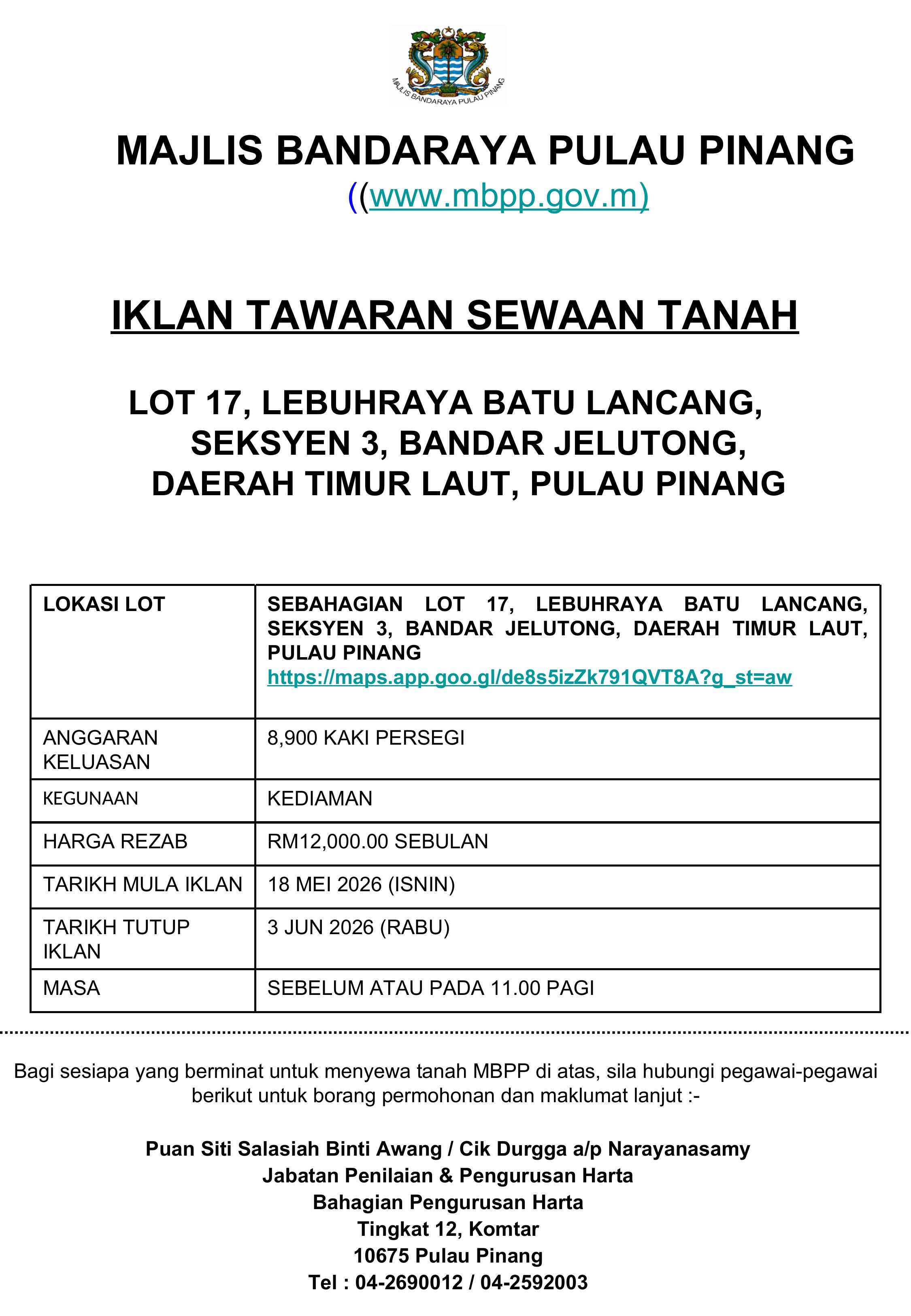 MAJLIS BANDARAYA PULAU PINANG

MAJLIS BANDARAYA PULAU PINANG
((www.mbpp.gov.m)

IKLAN TAWARAN SEWAAN TANAH

LOT 17, LEBUHRAYA BATU LANCANG, SEKSYEN 3, BANDAR JELUTONG, DAERAH TIMUR LAUT, PULAU PINANG

| LOKASI LOT | SEBAHAGIAN LOT 17, LEBUHRAYA BATU LANCANG, SEKSYEN 3, BANDAR JELUTONG, DAERAH TIMUR LAUT, PULAU PINANG https://maps.app.goo.gl/de8s5izZk791QVT8A?g_st=aw |
|---|---|
| ANGGARAN KELUASAN | 8,900 KAKI PERSEGI |
| KEGUNAAN | KEDIAMAN |
| HARGA REZAB | RM12,000.00 SEBULAN |
| TARIKH MULA IKLAN | 18 MEI 2026 (ISNIN) |
| TARIKH TUTUP IKLAN | 3 JUN 2026 (RABU) |
| MASA | SEBELUM ATAU PADA 11.00 PAGI |

Bagi sesiapa yang berminat untuk menyewa tanah MBPP di atas, sila hubungi pegawai-pegawai berikut untuk borang permohonan dan maklumat lanjut :-

Puan Siti Salasiah Binti Awang / Cik Durgga a/p Narayanasamy
Jabatan Penilaian & Pengurusan Harta
Bahagian Pengurusan Harta
Tingkat 12, Komtar
10675 Pulau Pinang
Tel : 04-2690012 / 04-2592003